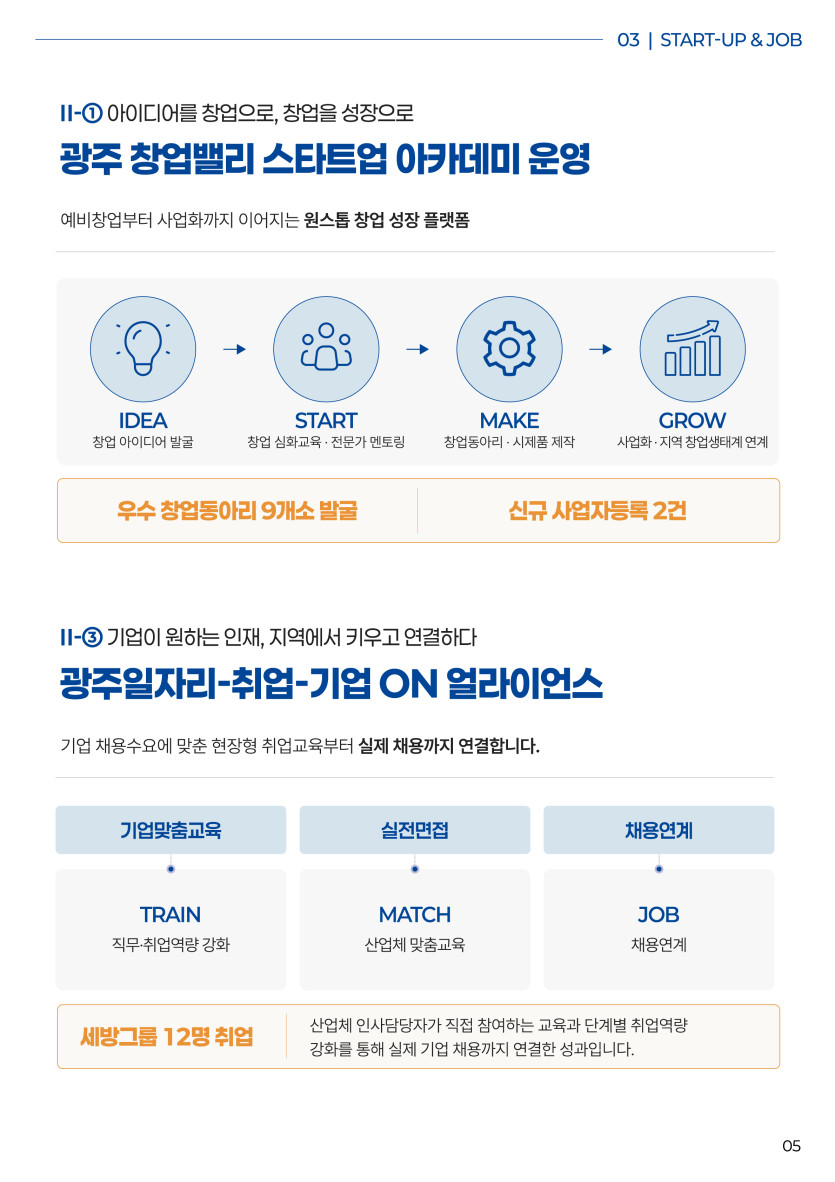 03 | START-UP & JOB

II-① 아이디어를 창업으로, 창업을 성장으로

광주 창업밸리 스타트업 아카데미 운영

예비창업부터 사업화까지 이어지는 원스톱 창업 성장 플랫폼

IDEA
창업 아이디어 발굴

→

START
창업 심화교육 · 전문가 멘토링

→

MAKE
창업동아리 · 시제품 제작

→

GROW
사업화 · 지역 창업생태계 연계

우수 창업동아리 9개소 발굴

신규 사업자등록 2건

II-③ 기업이 원하는 인재, 지역에서 키우고 연결하다

광주일자리-취업-기업 ON 얼라이언스

기업 채용수요에 맞춘 현장형 취업교육부터 실제 채용까지 연결합니다.

기업맞춤교육
TRAIN
직무·취업역량 강화

실전면접
MATCH
산업체 맞춤교육

채용연계
JOB
채용연계

세방그룹 12명 취업

산업체 인사담당자가 직접 참여하는 교육과 단계별 취업역량 강화를 통해 실제 기업 채용까지 연결한 성과입니다.

05